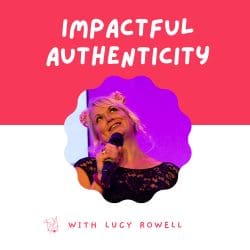 IMPACTFUL AUTHENTICITY

WITH LUCY ROWELL